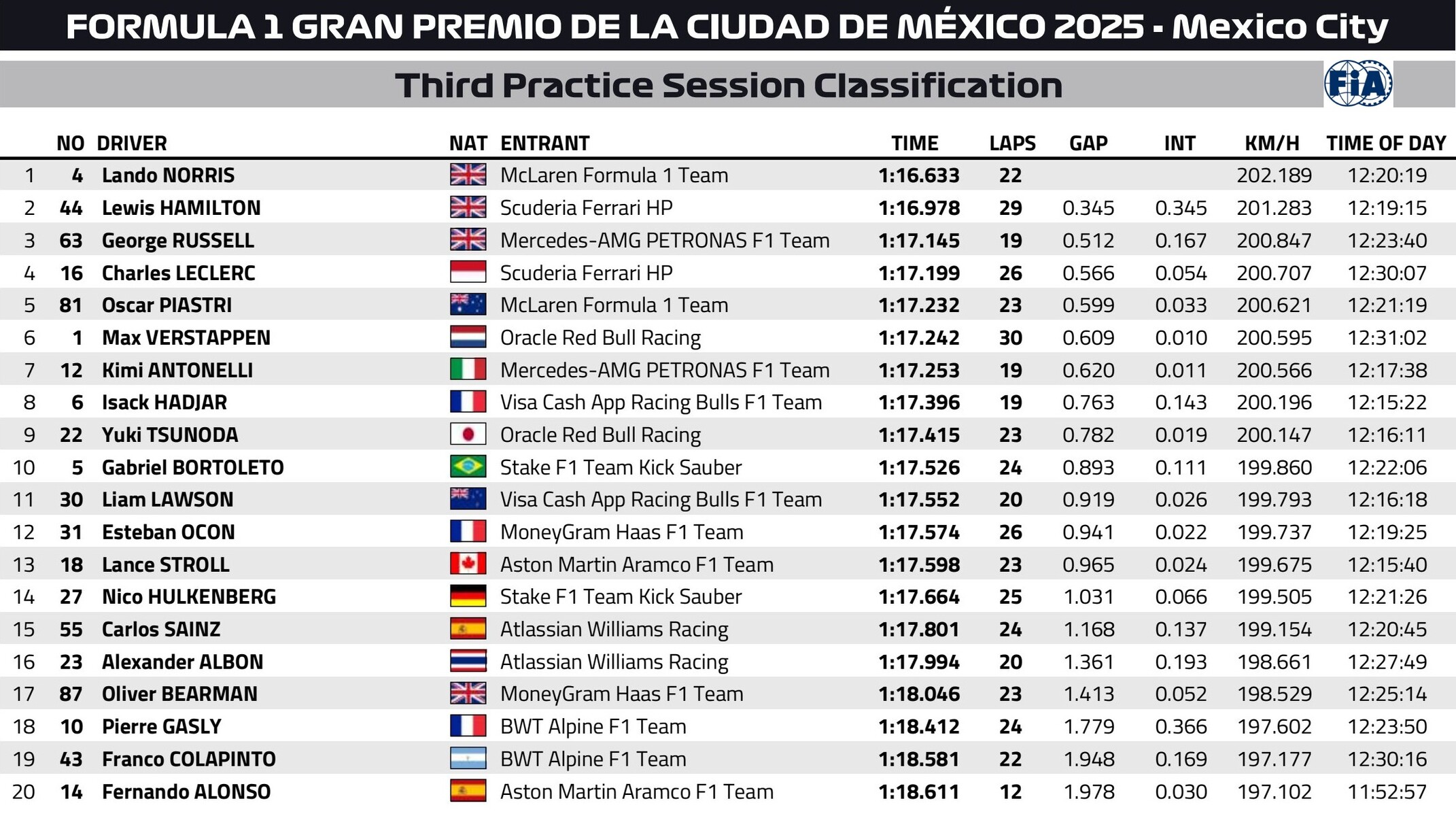 FORMULA 1 GRAN PREMIO DE LA CIUDAD DE MÉXICO 2025 - Mexico City

Third Practice Session Classification

FIA

|  | NO | DRIVER | NAT | ENTRANT | TIME | LAPS | GAP | INT | KM/H | TIME OF DAY |
|---|---|---|---|---|---|---|---|---|---|---|
| 1 | 4 | Lando NORRIS |  | McLaren Formula 1 Team | 1:16.633 | 22 |  |  | 202.189 | 12:20:19 |
| 2 | 44 | Lewis HAMILTON |  | Scuderia Ferrari HP | 1:16.978 | 29 | 0.345 | 0.345 | 201.283 | 12:19:15 |
| 3 | 63 | George RUSSELL |  | Mercedes-AMG PETRONAS F1 Team | 1:17.145 | 19 | 0.512 | 0.167 | 200.847 | 12:23:40 |
| 4 | 16 | Charles LECLERC |  | Scuderia Ferrari HP | 1:17.199 | 26 | 0.566 | 0.054 | 200.707 | 12:30:07 |
| 5 | 81 | Oscar PIASTRI |  | McLaren Formula 1 Team | 1:17.232 | 23 | 0.599 | 0.033 | 200.621 | 12:21:19 |
| 6 | 1 | Max VERSTAPPEN |  | Oracle Red Bull Racing | 1:17.242 | 30 | 0.609 | 0.010 | 200.595 | 12:31:02 |
| 7 | 12 | Kimi ANTONELLI |  | Mercedes-AMG PETRONAS F1 Team | 1:17.253 | 19 | 0.620 | 0.011 | 200.566 | 12:17:38 |
| 8 | 6 | Isack HADJAR |  | Visa Cash App Racing Bulls F1 Team | 1:17.396 | 19 | 0.763 | 0.143 | 200.196 | 12:15:22 |
| 9 | 22 | Yuki TSUNODA |  | Oracle Red Bull Racing | 1:17.415 | 23 | 0.782 | 0.019 | 200.147 | 12:16:11 |
| 10 | 5 | Gabriel BORTOLETO |  | Stake F1 Team Kick Sauber | 1:17.526 | 24 | 0.893 | 0.111 | 199.860 | 12:22:06 |
| 11 | 30 | Liam LAWSON |  | Visa Cash App Racing Bulls F1 Team | 1:17.552 | 20 | 0.919 | 0.026 | 199.793 | 12:16:18 |
| 12 | 31 | Esteban OCON |  | MoneyGram Haas F1 Team | 1:17.574 | 26 | 0.941 | 0.022 | 199.737 | 12:19:25 |
| 13 | 18 | Lance STROLL |  | Aston Martin Aramco F1 Team | 1:17.598 | 23 | 0.965 | 0.024 | 199.675 | 12:15:40 |
| 14 | 27 | Nico HULKENBERG |  | Stake F1 Team Kick Sauber | 1:17.664 | 25 | 1.031 | 0.066 | 199.505 | 12:21:26 |
| 15 | 55 | Carlos SAINZ |  | Atlassian Williams Racing | 1:17.801 | 24 | 1.168 | 0.137 | 199.154 | 12:20:45 |
| 16 | 23 | Alexander ALBON |  | Atlassian Williams Racing | 1:17.994 | 20 | 1.361 | 0.193 | 198.661 | 12:27:49 |
| 17 | 87 | Oliver BEARMAN |  | MoneyGram Haas F1 Team | 1:18.046 | 23 | 1.413 | 0.052 | 198.529 | 12:25:14 |
| 18 | 10 | Pierre GASLY |  | BWT Alpine F1 Team | 1:18.412 | 24 | 1.779 | 0.366 | 197.602 | 12:23:50 |
| 19 | 43 | Franco COLAPINTO |  | BWT Alpine F1 Team | 1:18.581 | 22 | 1.948 | 0.169 | 197.177 | 12:30:16 |
| 20 | 14 | Fernando ALONSO |  | Aston Martin Aramco F1 Team | 1:18.611 | 12 | 1.978 | 0.030 | 197.102 | 11:52:57 |